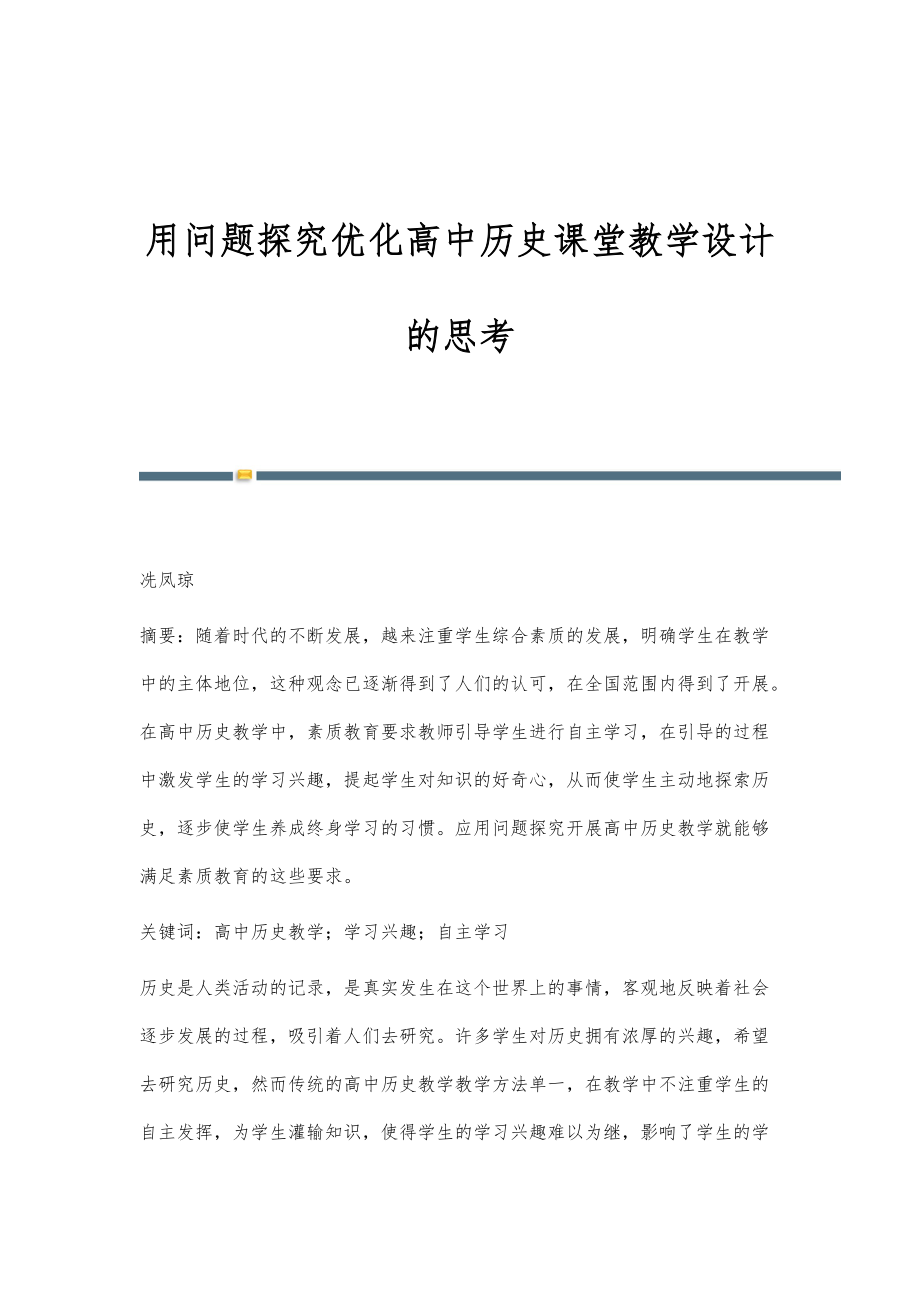 用问题探究优化高中历史课堂教学设计的思考

冼凤琼

摘要：随着时代的不断发展，越来注重学生综合素质的发展，明确学生在教学中的主体地位，这种观念已逐渐得到了人们的认可，在全国范围内得到了开展。在高中历史教学中，素质教育要求教师引导学生进行自主学习，在引导的过程中激发学生的学习兴趣，提起学生对知识的好奇心，从而使学生主动地探索历史，逐步使学生养成终身学习的习惯。应用问题探究开展高中历史教学就能够满足素质教育的这些要求。

关键词：高中历史教学；学习兴趣；自主学习

历史是人类活动的记录，是真实发生在这个世界上的事情，客观地反映着社会逐步发展的过程，吸引着人们去研究。许多学生对历史拥有浓厚的兴趣，希望去研究历史，然而传统的高中历史教学教学方法单一，在教学中不注重学生的自主发挥，为学生灌输知识，使得学生的学习兴趣难以为继，影响了学生的学